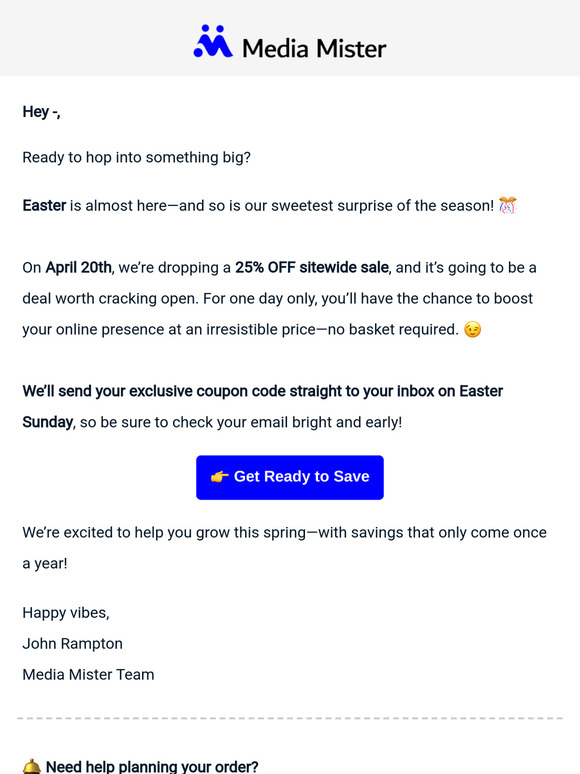 Media Mister

Hey -,

Ready to hop into something big?

Easter is almost here—and so is our sweetest surprise of the season! 🎊

On April 20th, we're dropping a 25% OFF sitewide sale, and it's going to be a deal worth cracking open. For one day only, you'll have the chance to boost your online presence at an irresistible price—no basket required. 😉

We'll send your exclusive coupon code straight to your inbox on Easter Sunday, so be sure to check your email bright and early!

👉 Get Ready to Save

We're excited to help you grow this spring—with savings that only come once a year!

Happy vibes,
John Rampton
Media Mister Team

🛎️ Need help planning your order?